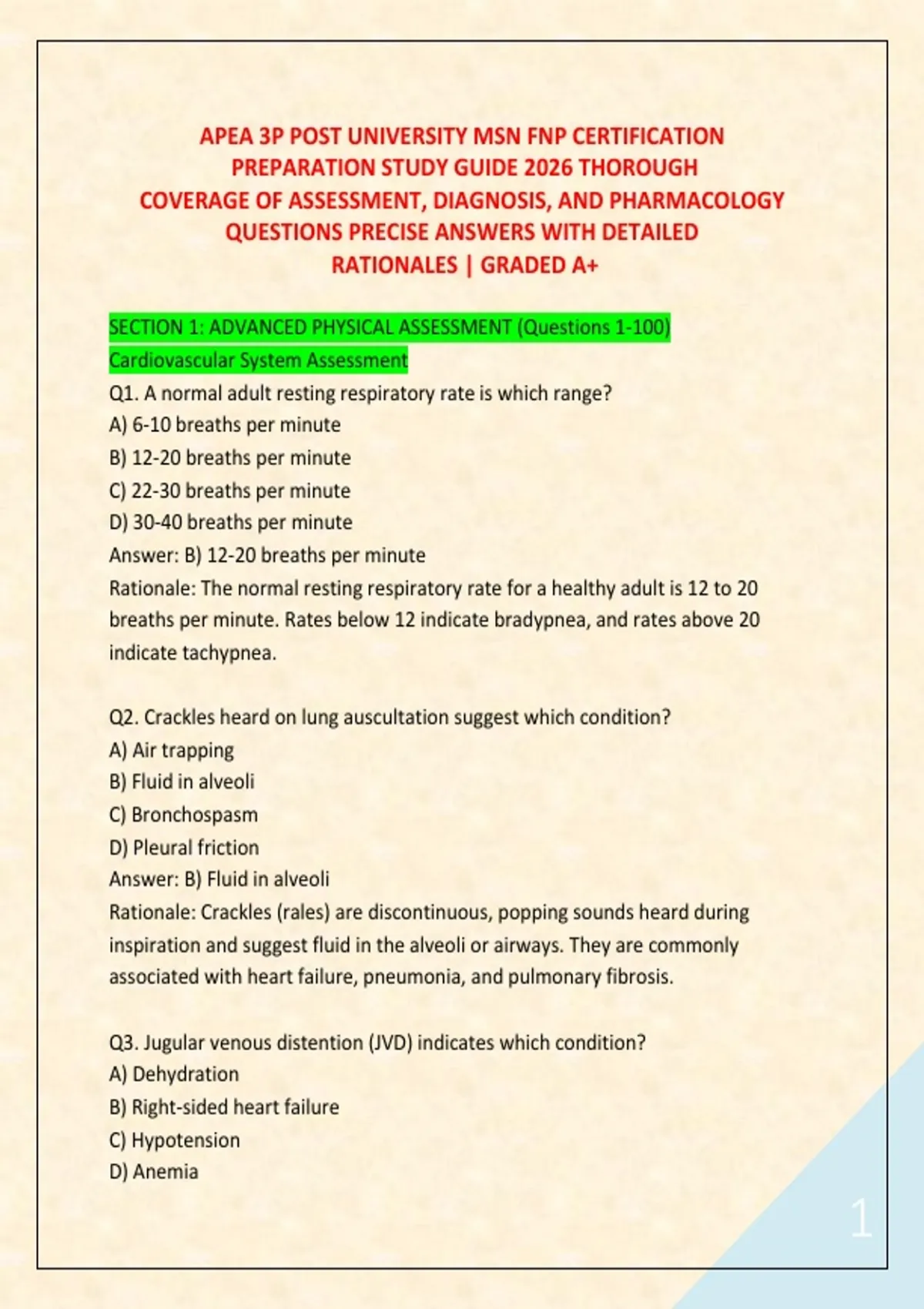 APEA 3P POST UNIVERSITY MSN FNP CERTIFICATION PREPARATION STUDY GUIDE 2026 THOROUGH COVERAGE OF ASSESSMENT, DIAGNOSIS, AND PHARMACOLOGY QUESTIONS PRECISE ANSWERS WITH DETAILED RATIONALES | GRADED A+

SECTION 1: ADVANCED PHYSICAL ASSESSMENT (Questions 1-100)
Cardiovascular System Assessment
Q1. A normal adult resting respiratory rate is which range?
A) 6-10 breaths per minute
B) 12-20 breaths per minute
C) 22-30 breaths per minute
D) 30-40 breaths per minute
Answer: B) 12-20 breaths per minute
Rationale: The normal resting respiratory rate for a healthy adult is 12 to 20 breaths per minute. Rates below 12 indicate bradypnea, and rates above 20 indicate tachypnea.

Q2. Crackles heard on lung auscultation suggest which condition?
A) Air trapping
B) Fluid in alveoli
C) Bronchospasm
D) Pleural friction
Answer: B) Fluid in alveoli
Rationale: Crackles (rales) are discontinuous, popping sounds heard during inspiration and suggest fluid in the alveoli or airways. They are commonly associated with heart failure, pneumonia, and pulmonary fibrosis.

Q3. Jugular venous distention (JVD) indicates which condition?
A) Dehydration
B) Right-sided heart failure
C) Hypotension
D) Anemia

1